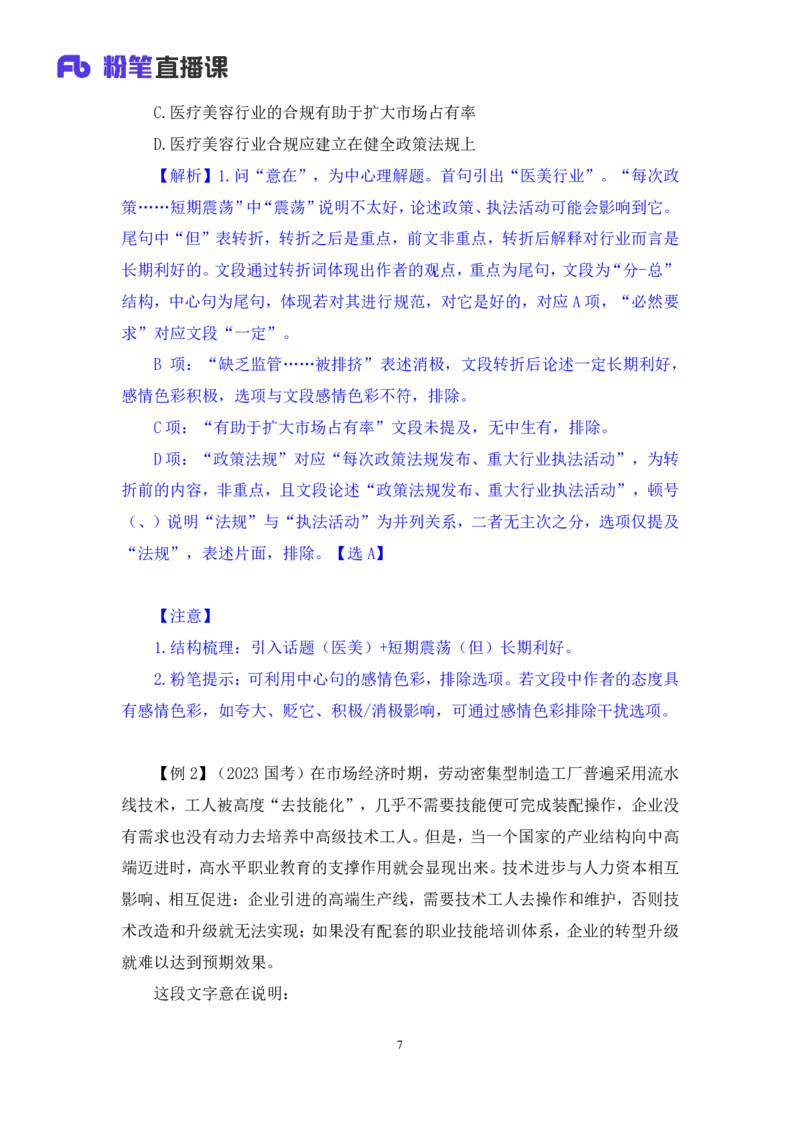 Fb 粉笔直播课

C.医疗美容行业的合规有助于扩大市场占有率

D.医疗美容行业合规应建立在健全政策法规上

【解析】1.问“意在”，为中心理解题。首句引出“医美行业”。“每次政策……短期震荡”中“震荡”说明不太好，论述政策、执法活动可能会影响到它。尾句中“但”表转折，转折之后是重点，前文非重点，转折后解释对行业而言是长期利好的。文段通过转折词体现出作者的观点，重点为尾句，文段为“分-总”结构，中心句为尾句，体现若对其进行规范，对它是好的，对应 A 项，“必然要求”对应文段“一定”。

B 项：“缺乏监管……被排挤”表述消极，文段转折后论述一定长期利好，感情色彩积极，选项与文段感情色彩不符，排除。

C 项：“有助于扩大市场占有率”文段未提及，无中生有，排除。

D 项：“政策法规”对应“每次政策法规发布、重大行业执法活动”，为转折前的内容，非重点，且文段论述“政策法规发布、重大行业执法活动”，顿号（、）说明“法规”与“执法活动”为并列关系，二者无主次之分，选项仅提及“法规”，表述片面，排除。【选 A】

【注意】

1.结构梳理：引入话题（医美）+短期震荡（但）长期利好。

2.粉笔提示：可利用中心句的感情色彩，排除选项。若文段中作者的态度具有感情色彩，如夸大、贬它、积极/消极影响，可通过感情色彩排除干扰选项。

【例 2】（2023 国考）在市场经济时期，劳动密集型制造工厂普遍采用流水线技术，工人被高度“去技能化”，几乎不需要技能便可完成装配操作，企业没有需求也没有动力去培养中高级技术工人。但是，当一个国家的产业结构向中高端迈进时，高水平职业教育的支撑作用就会显现出来。技术进步与人力资本相互影响、相互促进：企业引进的高端生产线，需要技术工人去操作和维护，否则技术改造和升级就无法实现；如果没有配套的职业技能培训体系，企业的转型升级就难以达到预期效果。

这段文字意在说明：

7